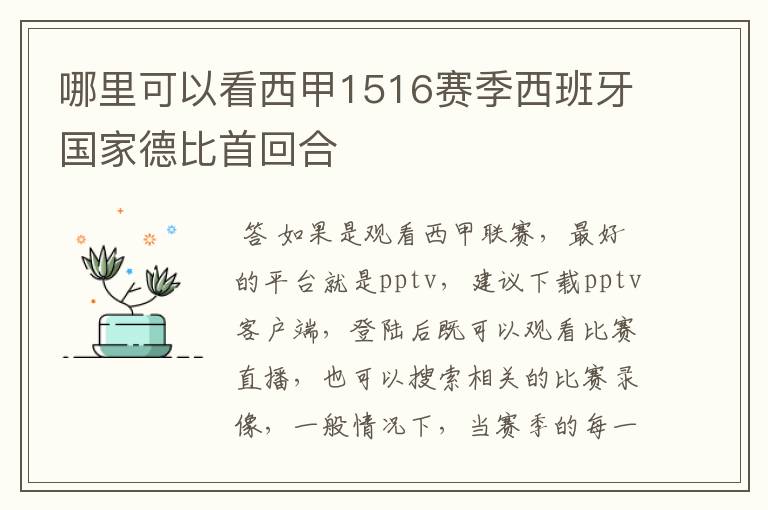 哪里可以看西甲1516赛季西班牙国家德比首回合

答 如果是观看西甲联赛，最好的平台就是pptv，建议下载pptv客户端，登陆后既可以观看比赛直播，也可以搜索相关的比赛录像，一般情况下，当赛季的每一